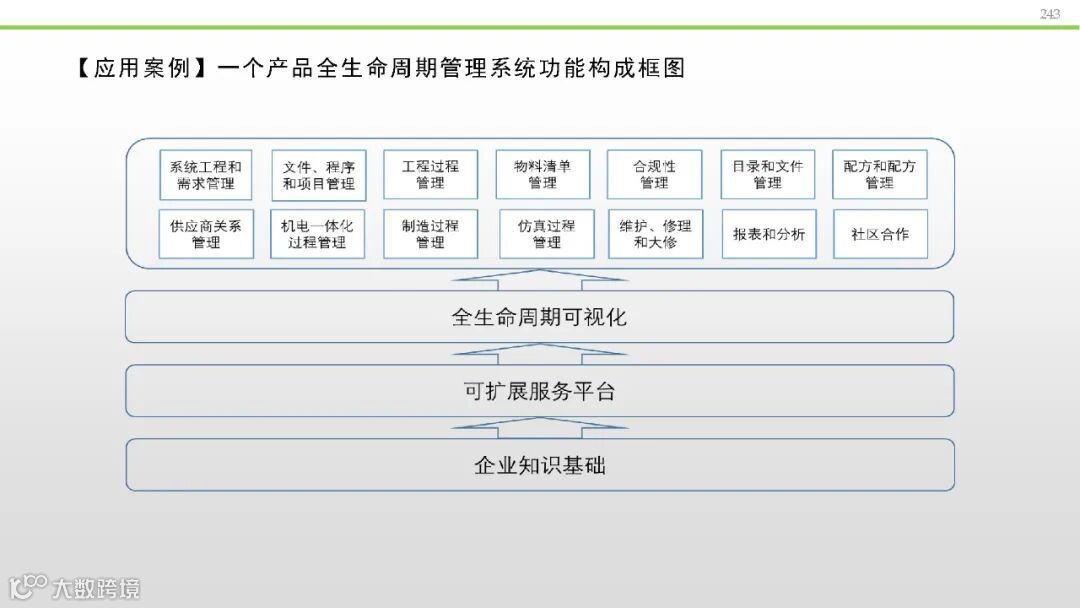 243

【应用案例】一个产品全生命周期管理系统功能构成框图

系统工程和需求管理

文件、程序和项目管理

工程过程管理

物料清单管理

合规性管理

目录和文件管理

配方和配方管理

供应商关系管理

机电一体化过程管理

制造过程管理

仿真过程管理

维护、修理和大修

报表和分析

社区合作

全生命周期可视化

可扩展服务平台

企业知识基础

大数跨境